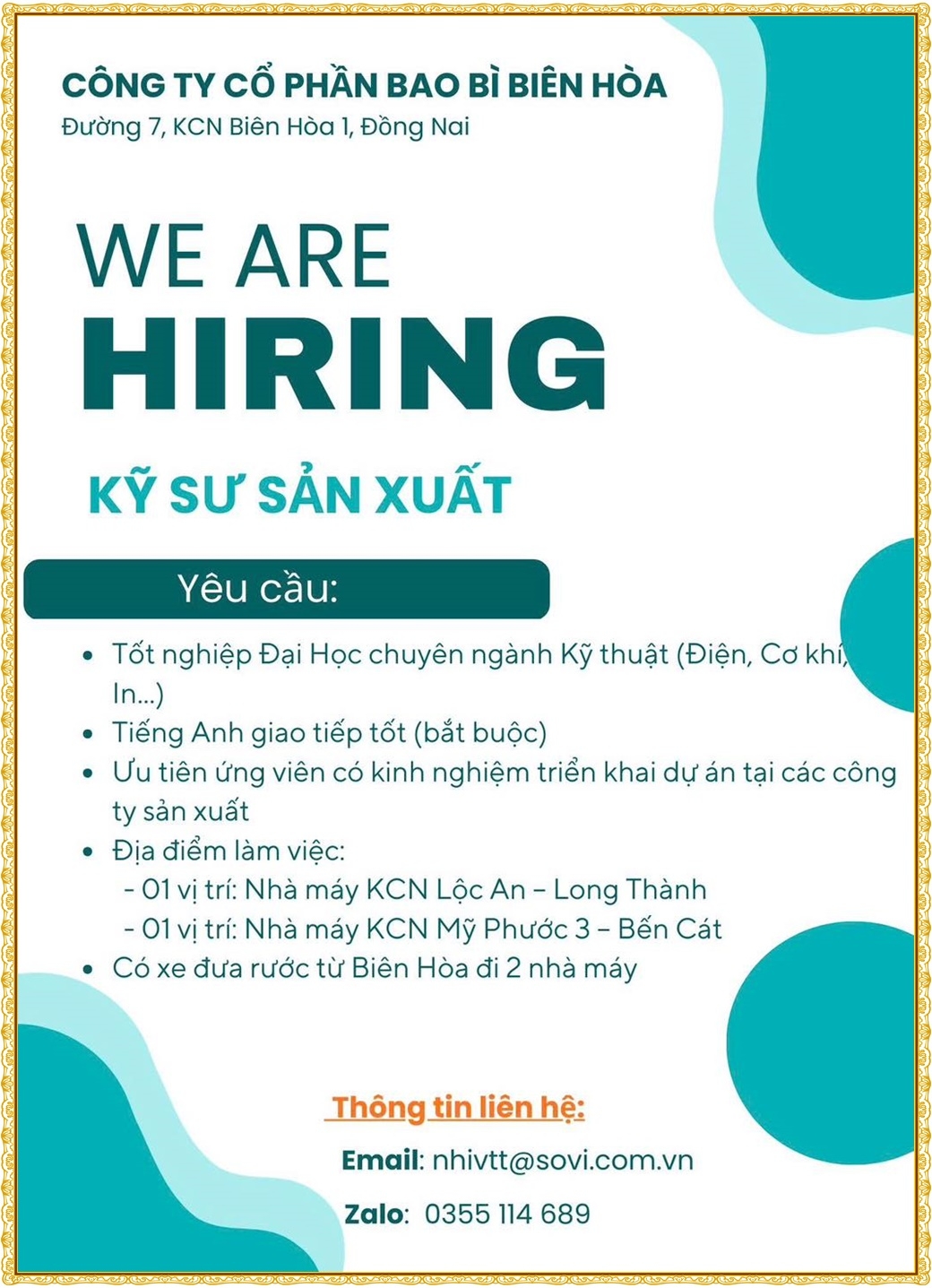 CÔNG TY CỔ PHẦN BAO BÌ BIÊN HÒA
Đường 7, KCN Biên Hòa 1, Đồng Nai

WE ARE
HIRING

KỸ SƯ SẢN XUẤT

Yêu cầu:

• Tốt nghiệp Đại Học chuyên ngành Kỹ thuật (Điện, Cơ khí, In...)
• Tiếng Anh giao tiếp tốt (bắt buộc)
• Ưu tiên ứng viên có kinh nghiệm triển khai dự án tại các công ty sản xuất
• Địa điểm làm việc:
- 01 vị trí: Nhà máy KCN Lộc An – Long Thành
- 01 vị trí: Nhà máy KCN Mỹ Phước 3 – Bến Cát
• Có xe đưa rước từ Biên Hòa đi 2 nhà máy

Thông tin liên hệ:

Email: nhivtt@sovi.com.vn

Zalo: 0355 114 689